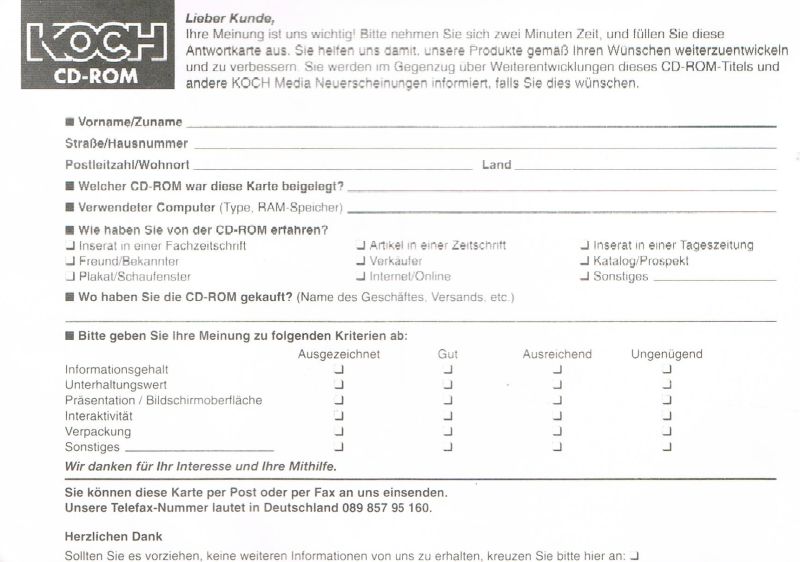 KOCH
CD-ROM

Lieber Kunde,
Ihre Meinung ist uns wichtig! Bitte nehmen Sie sich zwei Minuten Zeit, und füllen Sie diese Antwortkarte aus. Sie helfen uns damit, unsere Produkte gemäß Ihren Wünschen weiterzuentwickeln und zu verbessern. Sie werden im Gegenzug über Weiterentwicklungen dieses CD-ROM-Titels und andere KOCH Media Neuerscheinungen informiert, falls Sie dies wünschen.

■ Vorname/Zuname

Straße/Hausnummer

Postleitzahl/Wohnort Land

■ Welcher CD-ROM war diese Karte beigelegt?

■ Verwendeter Computer (Type, RAM-Speicher)

■ Wie haben Sie von der CD-ROM erfahren?
❑ Inserat in einer Fachzeitschrift
❑ Freund/Bekannter
❑ Plakat/Schaufenster
❑ Artikel in einer Zeitschrift
❑ Verkäufer
❑ Internet/Online
❑ Inserat in einer Tageszeitung
❑ Katalog/Prospekt
❑ Sonstiges

■ Wo haben Sie die CD-ROM gekauft? (Name des Geschäftes, Versands, etc.)

■ Bitte geben Sie Ihre Meinung zu folgenden Kriterien ab:

| | Ausgezeichnet | Gut | Ausreichend | Ungenügend |
|---|---|---|---|---|
| Informationsgehalt | ❑ | ❑ | ❑ | ❑ |
| Unterhaltungswert | ❑ | ❑ | ❑ | ❑ |
| Präsentation / Bildschirmoberfläche | ❑ | ❑ | ❑ | ❑ |
| Interaktivität | ❑ | ❑ | ❑ | ❑ |
| Verpackung | ❑ | ❑ | ❑ | ❑ |
| Sonstiges | ❑ | ❑ | ❑ | ❑ |

Wir danken für Ihr Interesse und Ihre Mithilfe.

Sie können diese Karte per Post oder per Fax an uns einsenden.
Unsere Telefax-Nummer lautet in Deutschland 089 857 95 160.

Herzlichen Dank

Sollten Sie es vorziehen, keine weiteren Informationen von uns zu erhalten, kreuzen Sie bitte hier an: ❑